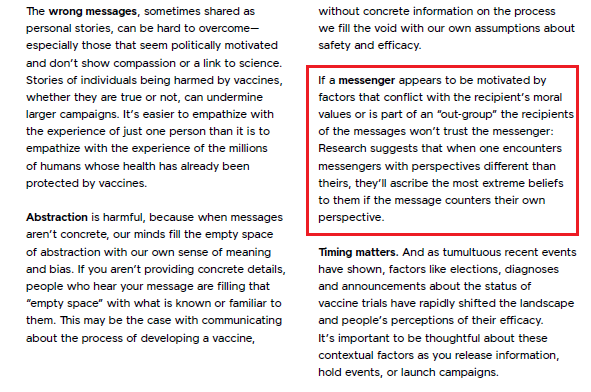 The wrong messages, sometimes shared as personal stories, can be hard to overcome—especially those that seem politically motivated and don't show compassion or a link to science. Stories of individuals being harmed by vaccines, whether they are true or not, can undermine larger campaigns. It's easier to empathize with the experience of just one person than it is to empathize with the experience of the millions of humans whose health has already been protected by vaccines.

Abstraction is harmful, because when messages aren't concrete, our minds fill the empty space of abstraction with our own sense of meaning and bias. If you aren't providing concrete details, people who hear your message are filling that "empty space" with what is known or familiar to them. This may be the case with communicating about the process of developing a vaccine, without concrete information on the process we fill the void with our own assumptions about safety and efficacy.

If a messenger appears to be motivated by factors that conflict with the recipient's moral values or is part of an "out-group" the recipients of the messages won't trust the messenger: Research suggests that when one encounters messengers with perspectives different than theirs, they'll ascribe the most extreme beliefs to them if the message counters their own perspective.

Timing matters. And as tumultuous recent events have shown, factors like elections, diagnoses and announcements about the status of vaccine trials have rapidly shifted the landscape and people's perceptions of their efficacy. It's important to be thoughtful about these contextual factors as you release information, hold events, or launch campaigns.